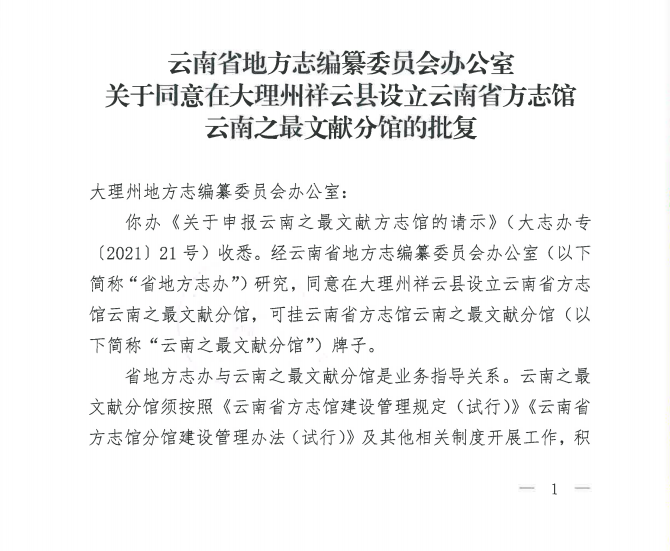 云南省地方志编纂委员会办公室
关于同意在大理州祥云县设立云南省方志馆
云南之最文献分馆的批复

大理州地方志编纂委员会办公室：

你办《关于申报云南之最文献方志馆的请示》（大志办专〔2021〕21号）收悉。经云南省地方志编纂委员会办公室（以下简称“省地方志办”）研究，同意在大理州祥云县设立云南省方志馆云南之最文献分馆，可挂云南省方志馆云南之最文献分馆（以下简称“云南之最文献分馆”）牌子。

省地方志办与云南之最文献分馆是业务指导关系。云南之最文献分馆须按照《云南省方志馆建设管理规定（试行）》《云南省方志馆分馆建设管理办法（试行）》及其他相关制度开展工作，积

— 1 —